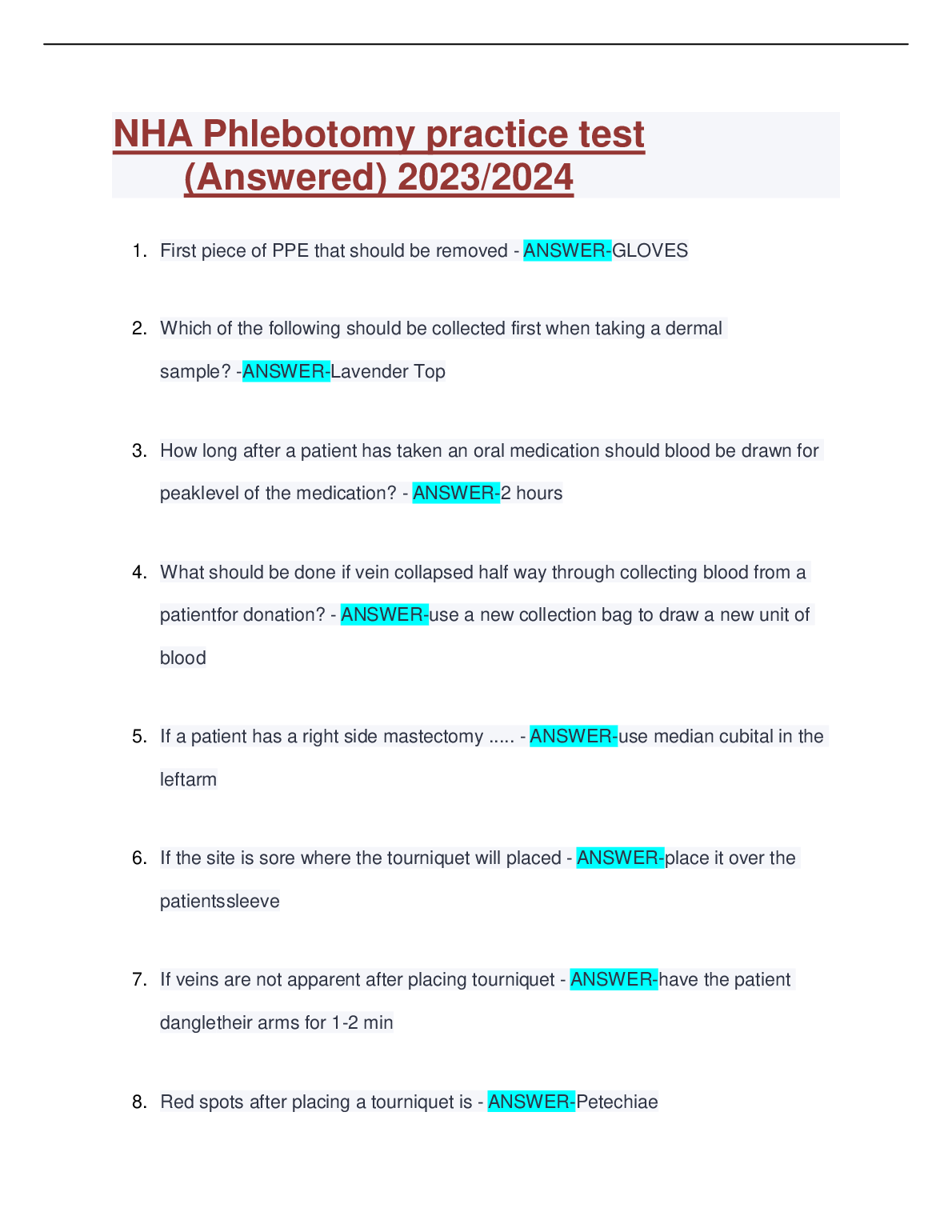 NHA Phlebotomy practice test (Answered) 2023/2024

1. First piece of PPE that should be removed - ANSWER-GLOVES

2. Which of the following should be collected first when taking a dermal sample? -ANSWER-Lavender Top

3. How long after a patient has taken an oral medication should blood be drawn for peaklevel of the medication? - ANSWER-2 hours

4. What should be done if vein collapsed half way through collecting blood from a patientfor donation? - ANSWER-use a new collection bag to draw a new unit of blood

5. If a patient has a right side mastectomy ..... - ANSWER-use median cubital in the leftarm

6. If the site is sore where the tourniquet will placed - ANSWER-place it over the patientssleeve

7. If veins are not apparent after placing tourniquet - ANSWER-have the patient dangletheir arms for 1-2 min

8. Red spots after placing a tourniquet is - ANSWER-Petechiae